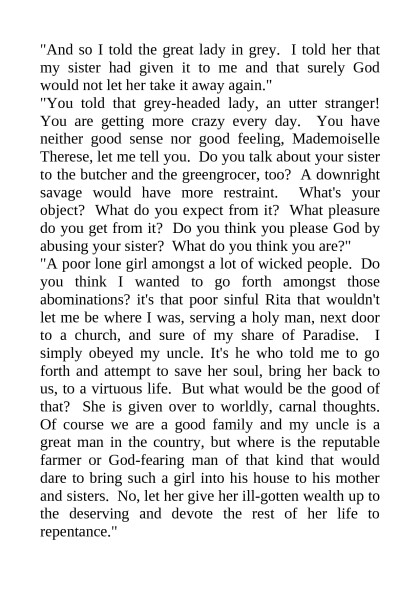 "And so I told the great lady in grey. I told her that my sister had given it to me and that surely God would not let her take it away again."

"You told that grey-headed lady, an utter stranger! You are getting more crazy every day. You have neither good sense nor good feeling, Mademoiselle Therese, let me tell you. Do you talk about your sister to the butcher and the greengrocer, too? A downright savage would have more restraint. What's your object? What do you expect from it? What pleasure do you get from it? Do you think you please God by abusing your sister? What do you think you are?"

"A poor lone girl amongst a lot of wicked people. Do you think I wanted to go forth amongst those abominations? it's that poor sinful Rita that wouldn't let me be where I was, serving a holy man, next door to a church, and sure of my share of Paradise. I simply obeyed my uncle. It's he who told me to go forth and attempt to save her soul, bring her back to us, to a virtuous life. But what would be the good of that? She is given over to worldly, carnal thoughts. Of course we are a good family and my uncle is a great man in the country, but where is the reputable farmer or God-fearing man of that kind that would dare to bring such a girl into his house to his mother and sisters. No, let her give her ill-gotten wealth up to the deserving and devote the rest of her life to repentance."